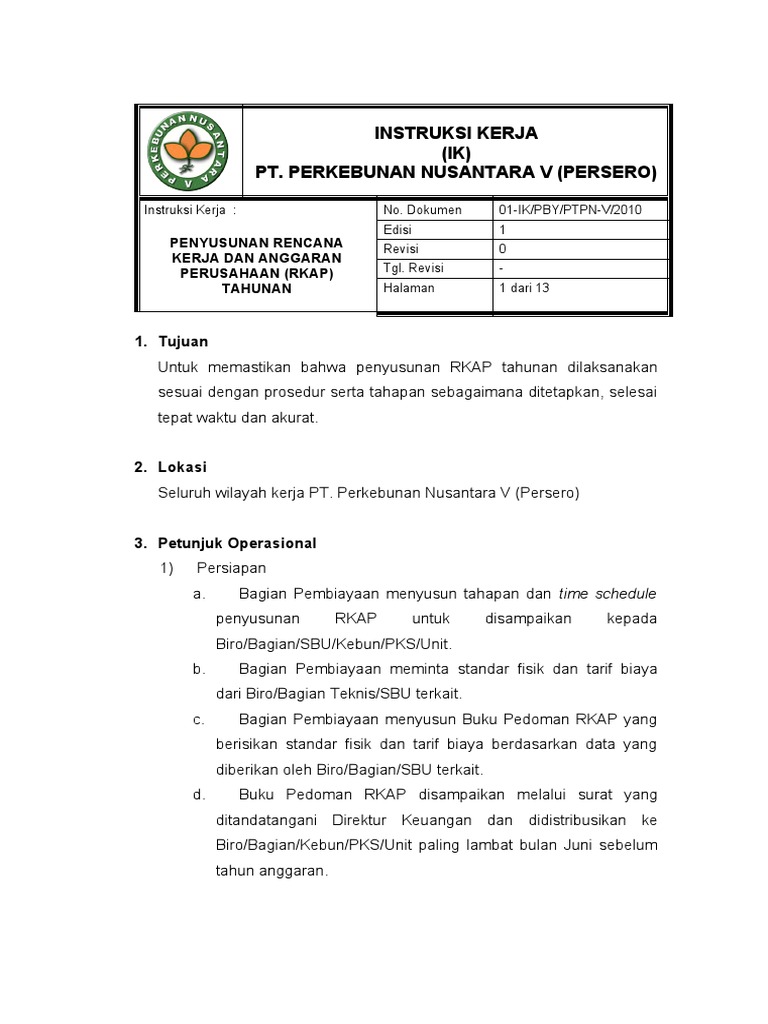 PERKEBUNAN NUSANTARA V

INSTRUKSI KERJA
(IK)
PT. PERKEBUNAN NUSANTARA V (PERSERO)

Instruksi Kerja :

PENYUSUNAN RENCANA KERJA DAN ANGGARAN PERUSAHAAN (RKAP) TAHUNAN

| No. Dokumen | 01-IK/PBY/PTPN-V/2010 |
|---|---|
| Edisi | 1 |
| Revisi | 0 |
| Tgl. Revisi | - |
| Halaman | 1 dari 13 |

1. Tujuan
Untuk memastikan bahwa penyusunan RKAP tahunan dilaksanakan sesuai dengan prosedur serta tahapan sebagaimana ditetapkan, selesai tepat waktu dan akurat.

2. Lokasi
Seluruh wilayah kerja PT. Perkebunan Nusantara V (Persero)

3. Petunjuk Operasional
1) Persiapan
a. Bagian Pembiayaan menyusun tahapan dan time schedule penyusunan RKAP untuk disampaikan kepada Biro/Bagian/SBU/Kebun/PKS/Unit.
b. Bagian Pembiayaan meminta standar fisik dan tarif biaya dari Biro/Bagian Teknis/SBU terkait.
c. Bagian Pembiayaan menyusun Buku Pedoman RKAP yang berisikan standar fisik dan tarif biaya berdasarkan data yang diberikan oleh Biro/Bagian/SBU terkait.
d. Buku Pedoman RKAP disampaikan melalui surat yang ditandatangani Direktur Keuangan dan didistribusikan ke Biro/Bagian/Kebun/PKS/Unit paling lambat bulan Juni sebelum tahun anggaran.